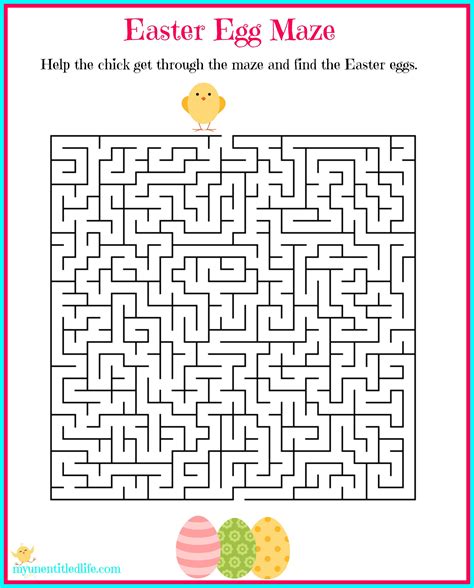 Easter Egg Maze

Help the chick get through the maze and find the Easter eggs.

myunentitledlife.com